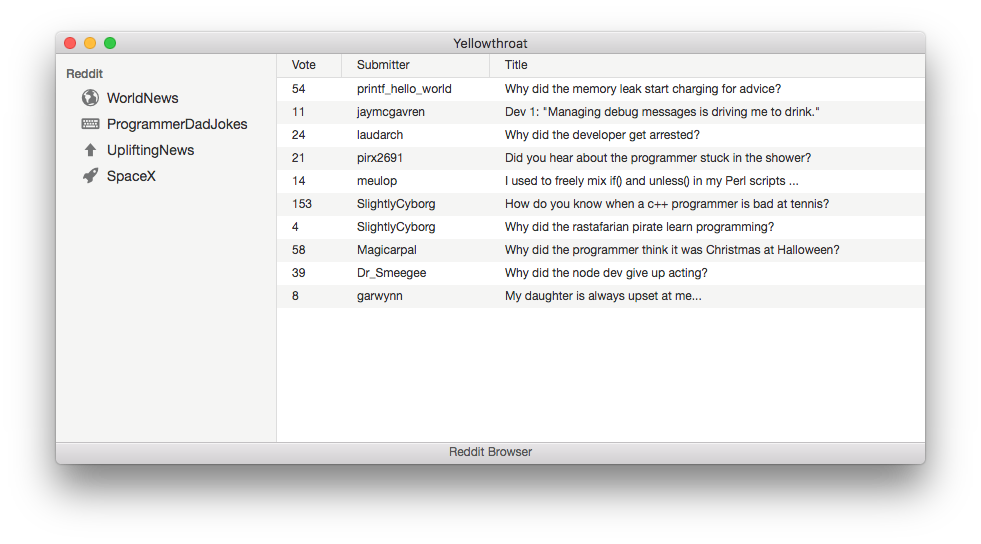 Yellowthroat

Reddit
WorldNews
ProgrammerDadJokes
UpliftingNews
SpaceX

| Vote | Submitter | Title |
|---|---|---|
| 54 | printf_hello_world | Why did the memory leak start charging for advice? |
| 11 | jaymcgavren | Dev 1: "Managing debug messages is driving me to drink." |
| 24 | laudarch | Why did the developer get arrested? |
| 21 | pirx2691 | Did you hear about the programmer stuck in the shower? |
| 14 | meulop | I used to freely mix if() and unless() in my Perl scripts ... |
| 153 | SlightlyCyborg | How do you know when a c++ programmer is bad at tennis? |
| 4 | SlightlyCyborg | Why did the rastafarian pirate learn programming? |
| 58 | Magicarpal | Why did the programmer think it was Christmas at Halloween? |
| 39 | Dr_Smeegee | Why did the node dev give up acting? |
| 8 | garwynn | My daughter is always upset at me... |

Reddit Browser